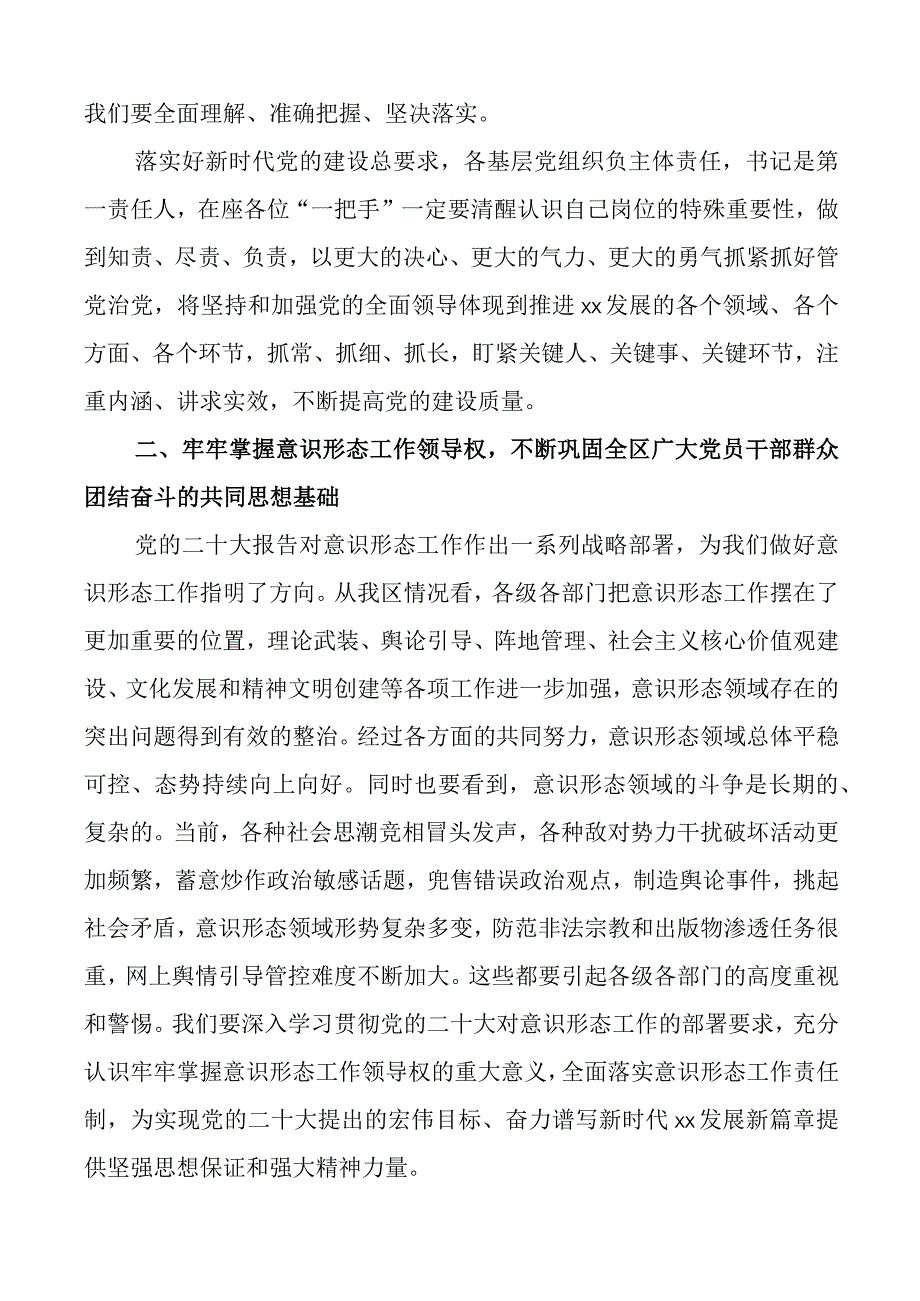 我们要全面理解、准确把握、坚决落实。

落实好新时代党的建设总要求，各基层党组织负主体责任，书记是第一责任人，在座各位“一把手”一定要清醒认识自己岗位的特殊重要性，做到知责、尽责、负责，以更大的决心、更大的气力、更大的勇气抓紧抓好管党治党，将坚持和加强党的全面领导体现到推进xx发展的各个领域、各个方面、各个环节，抓常、抓细、抓长，盯紧关键人、关键事、关键环节，注重内涵、讲求实效，不断提高党的建设质量。

二、牢牢掌握意识形态工作领导权，不断巩固全区广大党员干部群众团结奋斗的共同思想基础

党的二十大报告对意识形态工作作出一系列战略部署，为我们做好意识形态工作指明了方向。从我区情况看，各级各部门把意识形态工作摆在了更加重要的位置，理论武装、舆论引导、阵地管理、社会主义核心价值观建设、文化发展和精神文明创建等各项工作进一步加强，意识形态领域存在的突出问题得到有效的整治。经过各方面的共同努力，意识形态领域总体平稳可控、态势持续向上向好。同时也要看到，意识形态领域的斗争是长期的、复杂的。当前，各种社会思潮竞相冒头发声，各种敌对势力干扰破坏活动更加频繁，蓄意炒作政治敏感话题，兜售错误政治观点，制造舆论事件，挑起社会矛盾，意识形态领域形势复杂多变，防范非法宗教和出版物渗透任务很重，网上舆情引导管控难度不断加大。这些都要引起各级各部门的高度重视和警惕。我们要深入学习贯彻党的二十大对意识形态工作的部署要求，充分认识牢牢掌握意识形态工作领导权的重大意义，全面落实意识形态工作责任制，为实现党的二十大提出的宏伟目标、奋力谱写新时代xx发展新篇章提供坚强思想保证和强大精神力量。